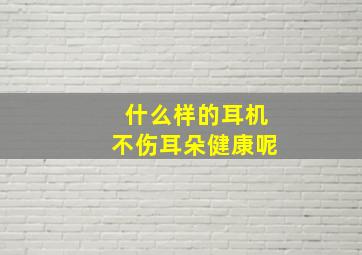 什么样的耳机
不伤耳朵健康呢